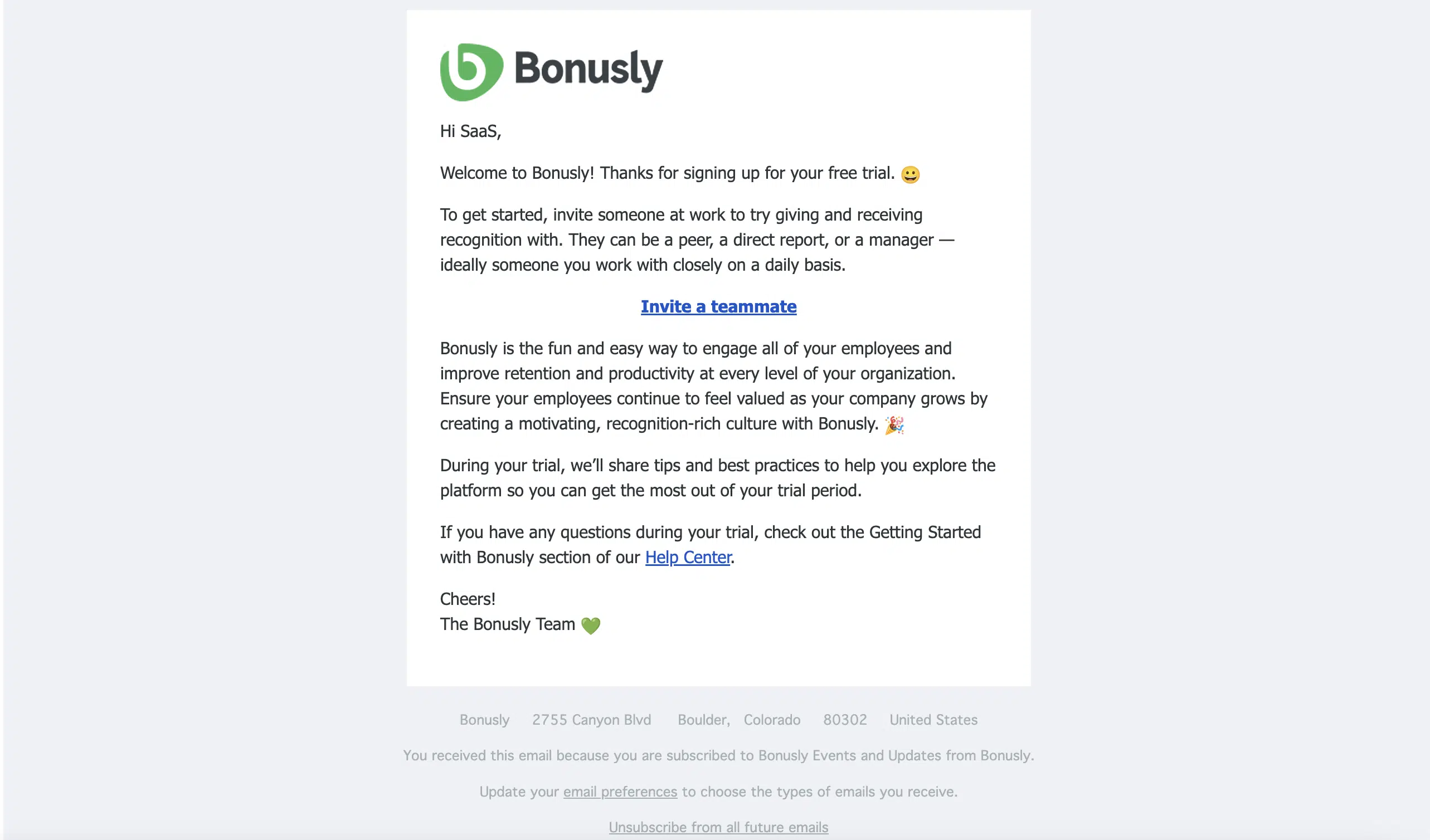 Bonusly

Hi SaaS,

Welcome to Bonusly! Thanks for signing up for your free trial. 😀

To get started, invite someone at work to try giving and receiving recognition with. They can be a peer, a direct report, or a manager — ideally someone you work with closely on a daily basis.

Invite a teammate

Bonusly is the fun and easy way to engage all of your employees and improve retention and productivity at every level of your organization. Ensure your employees continue to feel valued as your company grows by creating a motivating, recognition-rich culture with Bonusly. 🎉

During your trial, we'll share tips and best practices to help you explore the platform so you can get the most out of your trial period.

If you have any questions during your trial, check out the Getting Started with Bonusly section of our Help Center.

Cheers!
The Bonusly Team 💚

Bonusly 2755 Canyon Blvd Boulder, Colorado 80302 United States

You received this email because you are subscribed to Bonusly Events and Updates from Bonusly.

Update your email preferences to choose the types of emails you receive.

Unsubscribe from all future emails